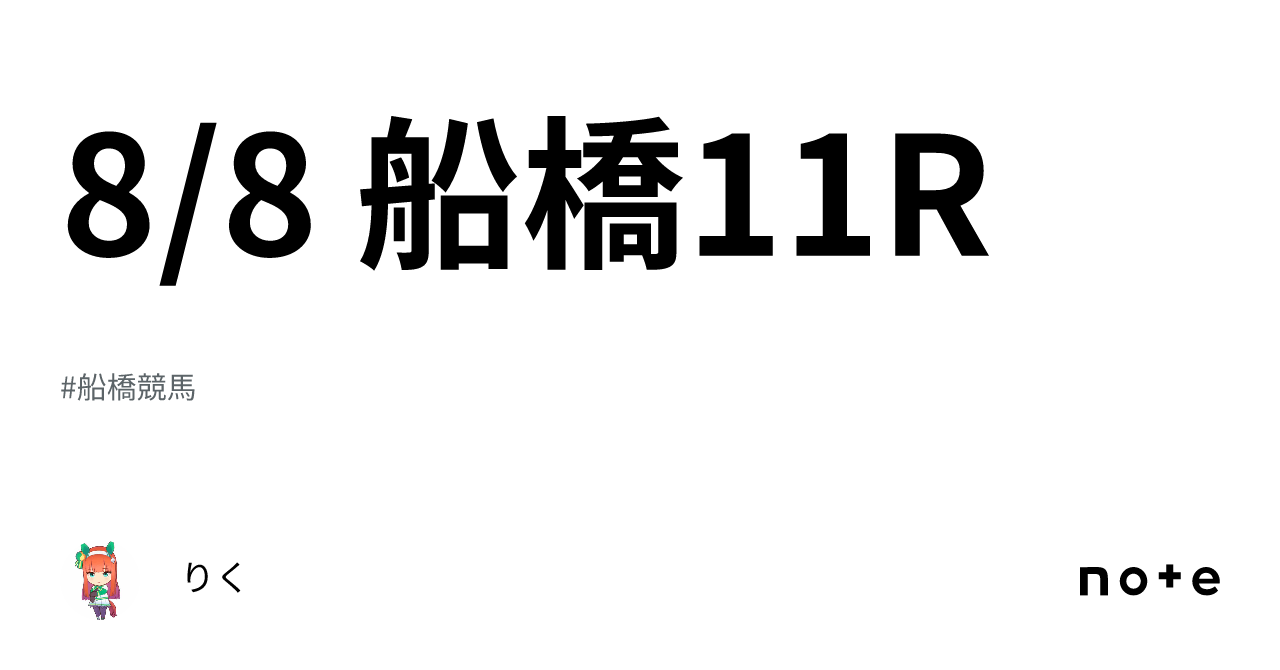 8/8 船橋11R

#船橋競馬

りく

note